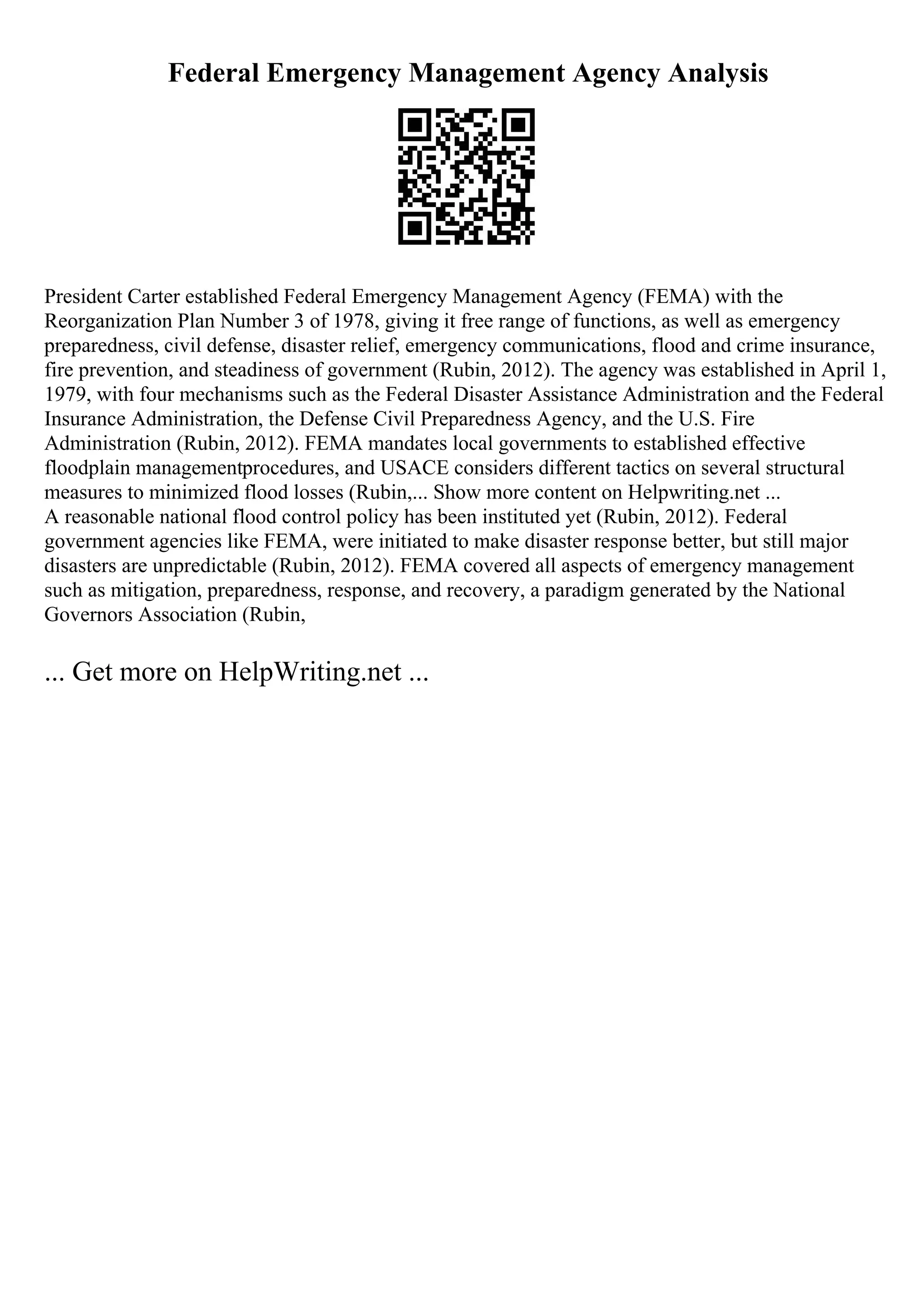 Federal Emergency Management Agency Analysis

President Carter established Federal Emergency Management Agency (FEMA) with the Reorganization Plan Number 3 of 1978, giving it free range of functions, as well as emergency preparedness, civil defense, disaster relief, emergency communications, flood and crime insurance, fire prevention, and steadiness of government (Rubin, 2012). The agency was established in April 1, 1979, with four mechanisms such as the Federal Disaster Assistance Administration and the Federal Insurance Administration, the Defense Civil Preparedness Agency, and the U.S. Fire Administration (Rubin, 2012). FEMA mandates local governments to established effective floodplain managementprocedures, and USACE considers different tactics on several structural measures to minimized flood losses (Rubin,... Show more content on Helpwriting.net ...
A reasonable national flood control policy has been instituted yet (Rubin, 2012). Federal government agencies like FEMA, were initiated to make disaster response better, but still major disasters are unpredictable (Rubin, 2012). FEMA covered all aspects of emergency management such as mitigation, preparedness, response, and recovery, a paradigm generated by the National Governors Association (Rubin,

... Get more on HelpWriting.net ...